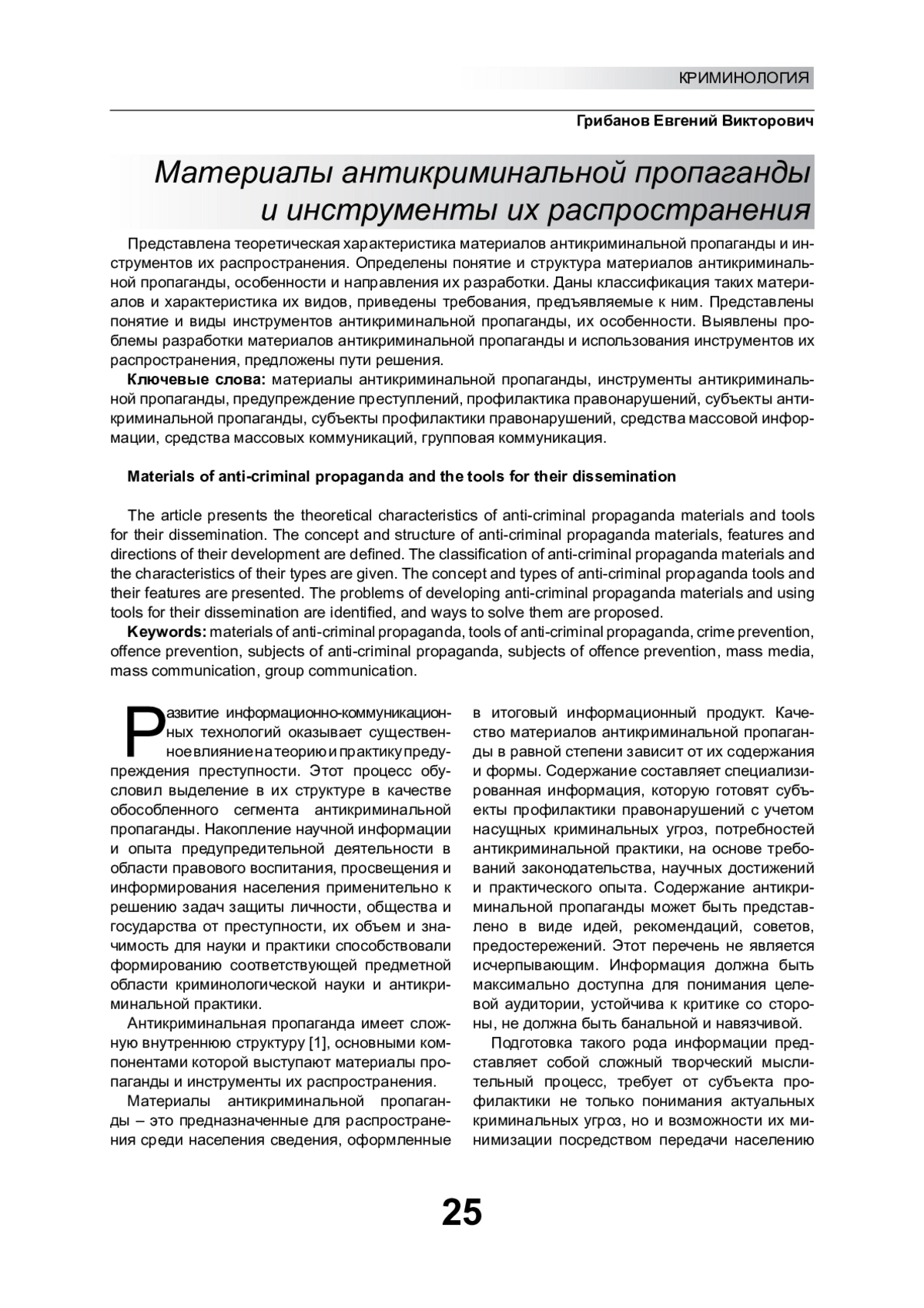 КРИМИНОЛОГИЯ

Грибанов Евгений Викторович

Материалы антикриминальной пропаганды и инструменты их распространения

Представлена теоретическая характеристика материалов антикриминальной пропаганды и инструментов их распространения. Определены понятие и структура материалов антикриминальной пропаганды, особенности и направления их разработки. Даны классификация таких материалов и характеристика их видов, приведены требования, предъявляемые к ним. Представлены понятие и виды инструментов антикриминальной пропаганды, их особенности. Выявлены проблемы разработки материалов антикриминальной пропаганды и использования инструментов их распространения, предложены пути решения.

Ключевые слова: материалы антикриминальной пропаганды, инструменты антикриминальной пропаганды, предупреждение преступлений, профилактика правонарушений, субъекты антикриминальной пропаганды, субъекты профилактики правонарушений, средства массовой информации, средства массовых коммуникаций, групповая коммуникация.

Materials of anti-criminal propaganda and the tools for their dissemination

The article presents the theoretical characteristics of anti-criminal propaganda materials and tools for their dissemination. The concept and structure of anti-criminal propaganda materials, features and directions of their development are defined. The classification of anti-criminal propaganda materials and the characteristics of their types are given. The concept and types of anti-criminal propaganda tools and their features are presented. The problems of developing anti-criminal propaganda materials and using tools for their dissemination are identified, and ways to solve them are proposed.

Keywords: materials of anti-criminal propaganda, tools of anti-criminal propaganda, crime prevention, offence prevention, subjects of anti-criminal propaganda, subjects of offence prevention, mass media, mass communication, group communication.

Развитие информационно-коммуникационных технологий оказывает существенное влияние на теорию и практику предупреждения преступности. Этот процесс обусловил выделение в их структуре в качестве обособленного сегмента антикриминальной пропаганды. Накопление научной информации и опыта предупредительной деятельности в области правового воспитания, просвещения и информирования населения применительно к решению задач защиты личности, общества и государства от преступности, их объем и значимость для науки и практики способствовали формированию соответствующей предметной области криминологической науки и антикриминальной практики.

Антикриминальная пропаганда имеет сложную внутреннюю структуру [1], основными компонентами которой выступают материалы пропаганды и инструменты их распространения.

Материалы антикриминальной пропаганды – это предназначенные для распространения среди населения сведения, оформленные в итоговый информационный продукт. Качество материалов антикриминальной пропаганды в равной степени зависит от их содержания и формы. Содержание составляет специализированная информация, которую готовят субъекты профилактики правонарушений с учетом насущных криминальных угроз, потребностей антикриминальной практики, на основе требований законодательства, научных достижений и практического опыта. Содержание антикриминальной пропаганды может быть представлено в виде идей, рекомендаций, советов, предостережений. Этот перечень не является исчерпывающим. Информация должна быть максимально доступна для понимания целевой аудитории, устойчива к критике со стороны, не должна быть банальной и навязчивой.

Подготовка такого рода информации представляет собой сложный творческий мыслительный процесс, требует от субъекта профилактики не только понимания актуальных криминальных угроз, но и возможности их минимизации посредством передачи населению

25